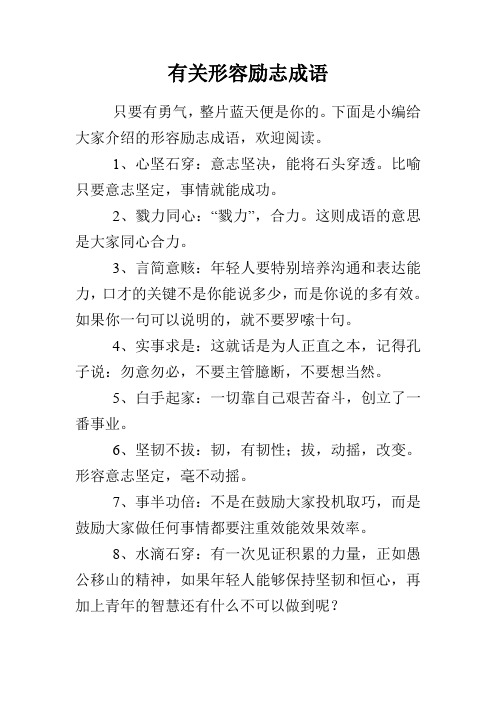 有关形容励志成语

只要有勇气，整片蓝天便是你的。下面是小编给大家介绍的形容励志成语，欢迎阅读。

1、心坚石穿：意志坚决，能将石头穿透。比喻只要意志坚定，事情就能成功。

2、戮力同心：“戮力”，合力。这则成语的意思是大家同心合力。

3、言简意赅：年轻人要特别培养沟通和表达能力，口才的关键不是你能说多少，而是你说的多有效。如果你一句可以说明的，就不要罗嗦十句。

4、实事求是：这就话是为人正直之本，记得孔子说：勿意勿必，不要主管臆断，不要想当然。

5、白手起家：一切靠自己艰苦奋斗，创立了一番事业。

6、坚韧不拔：韧，有韧性；拔，动摇，改变。形容意志坚定，毫不动摇。

7、事半功倍：不是在鼓励大家投机取巧，而是鼓励大家做任何事情都要注重效能效果效率。

8、水滴石穿：有一次见证积累的力量，正如愚公移山的精神，如果年轻人能够保持坚韧和恒心，再加上青年的智慧还有什么不可以做到呢？